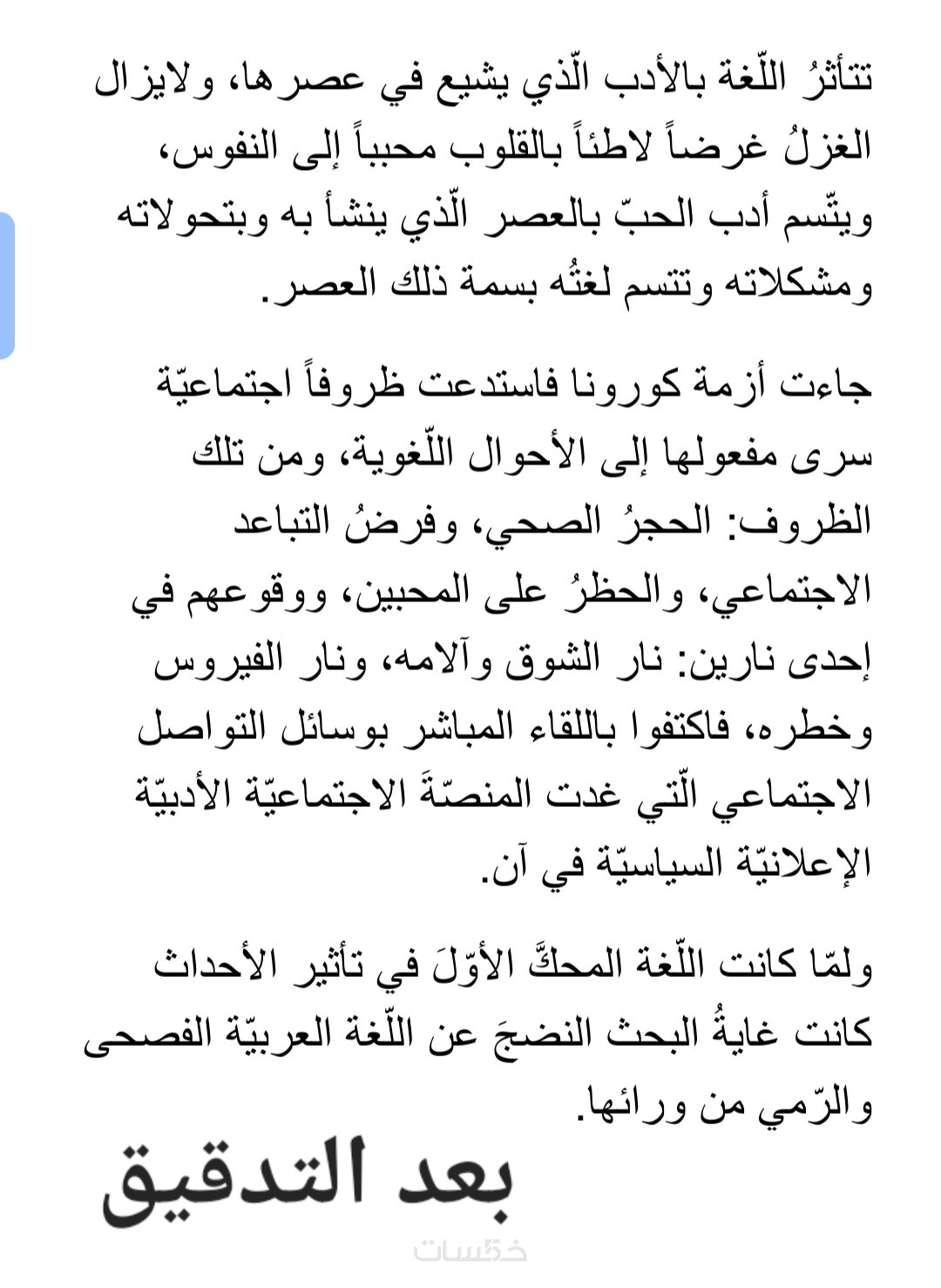 تتأثرُ اللّغة بالأدب الّذي يشيع في عصرها، ولايزال الغزلُ غرضاً لاطئاً بالقلوب محبباً إلى النفوس، ويتّسم أدب الحبّ بالعصر الّذي ينشأ به وبتحولاته ومشكلاته وتتسم لغتُه بسمة ذلك العصر.

جاءت أزمة كورونا فاستدعت ظروفاً اجتماعيّة سرى مفعولها إلى الأحوال اللّغوية، ومن تلك الظروف: الحجرُ الصحي، وفرضُ التباعد الاجتماعي، والحظرُ على المحبين، ووقوعهم في إحدى نارين: نار الشوق وآلامه، ونار الفيروس وخطره، فاكتفوا باللقاء المباشر بوسائل التواصل الاجتماعي الّتي غدت المنصّةَ الاجتماعيّة الأدبيّة الإعلانيّة السياسيّة في آن.

ولمّا كانت اللّغة المحكَّ الأوّلَ في تأثير الأحداث كانت غايةُ البحث النضجَ عن اللّغة العربيّة الفصحى والرّمي من ورائها.

بعد التدقيق

خمسات